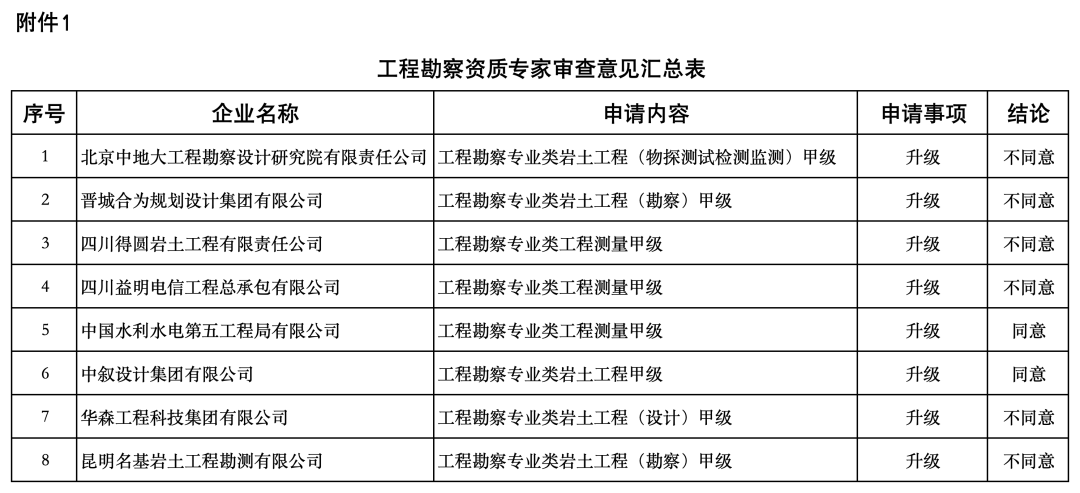 附件1

工程勘察资质专家审查意见汇总表

| 序号 | 企业名称 | 申请内容 | 申请事项 | 结论 |
|---|---|---|---|---|
| 1 | 北京中地大工程勘察设计研究院有限责任公司 | 工程勘察专业类岩土工程（物探测试检测监测）甲级 | 升级 | 不同意 |
| 2 | 晋城合为规划设计集团有限公司 | 工程勘察专业类岩土工程（勘察）甲级 | 升级 | 不同意 |
| 3 | 四川得圆岩土工程有限责任公司 | 工程勘察专业类工程测量甲级 | 升级 | 不同意 |
| 4 | 四川益明电信工程总承包有限公司 | 工程勘察专业类工程测量甲级 | 升级 | 不同意 |
| 5 | 中国水利水电第五工程局有限公司 | 工程勘察专业类工程测量甲级 | 升级 | 同意 |
| 6 | 中叙设计集团有限公司 | 工程勘察专业类岩土工程甲级 | 升级 | 同意 |
| 7 | 华森工程科技集团有限公司 | 工程勘察专业类岩土工程（设计）甲级 | 升级 | 不同意 |
| 8 | 昆明名基岩土工程勘测有限公司 | 工程勘察专业类岩土工程（勘察）甲级 | 升级 | 不同意 |